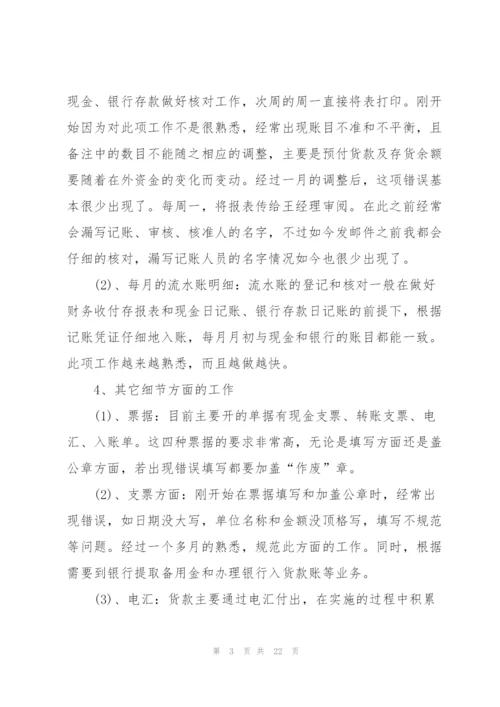 现金、银行存款做好核对工作，次周的周一直接将表打印。刚开始因为对此项工作不是很熟悉，经常出现账目不准和不平衡，且备注中的数目不能随之相应的调整，主要是预付货款及存货余额要随着在外资金的变化而变动。经过一月的调整后，这项错误基本很少出现了。每周一，将报表传给王经理审阅。在此之前经常会漏写记账、审核、核准人的名字，不过如今发邮件之前我都会仔细的核对，漏写记账人员的名字情况如今也很少出现了。

(2)、每月的流水账明细：流水账的登记和核对一般在做好财务收付存报表和现金日记账、银行存款日记账的前提下，根据记账凭证仔细地入账，每月月初与现金和银行的账目都能一致。此项工作越来越熟悉，而且越做越快。

4、其它细节方面的工作

(1)、票据：目前主要开的单据有现金支票、转账支票、电汇、入账单。这四种票据的要求非常高，无论是填写方面还是盖公章方面，若出现错误填写都要加盖“作废”章。

(2)、支票方面：刚开始在票据填写和加盖公章时，经常出现错误，如日期没大写，单位名称和金额没顶格写，填写不规范等问题。经过一个多月的熟悉，规范此方面的工作。同时，根据需要到银行提取备用金和办理银行入货款账等业务。

(3)、电汇：货款主要通过电汇付出，在实施的过程中积累

第 3 页 共 22 页